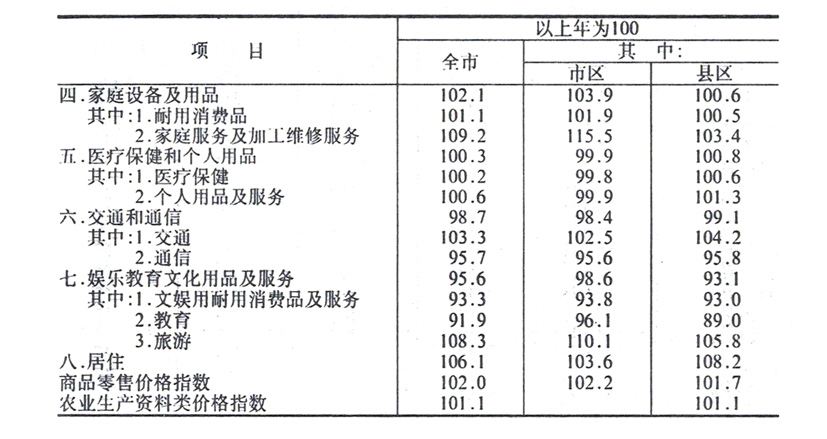 | 项　　目 | 以上年为100 | | |
|---|---|---|---|
| | 全市 | 其　中: | |
| | | 市区 | 县区 |
| 四.家庭设备及用品 | 102.1 | 103.9 | 100.6 |
| 其中:1.耐用消费品 | 101.1 | 101.9 | 100.5 |
| 2.家庭服务及加工维修服务 | 109.2 | 115.5 | 103.4 |
| 五.医疗保健和个人用品 | 100.3 | 99.9 | 100.8 |
| 其中:1.医疗保健 | 100.2 | 99.8 | 100.6 |
| 2.个人用品及服务 | 100.6 | 99.9 | 101.3 |
| 六.交通和通信 | 98.7 | 98.4 | 99.1 |
| 其中:1.交通 | 103.3 | 102.5 | 104.2 |
| 2.通信 | 95.7 | 95.6 | 95.8 |
| 七.娱乐教育文化用品及服务 | 95.6 | 98.6 | 93.1 |
| 其中:1.文娱用耐用消费品及服务 | 93.3 | 93.8 | 93.0 |
| 2.教育 | 91.9 | 96.1 | 89.0 |
| 3.旅游 | 108.3 | 110.1 | 105.8 |
| 八.居住 | 106.1 | 103.6 | 108.2 |
| 商品零售价格指数 | 102.0 | 102.2 | 101.7 |
| 农业生产资料类价格指数 | 101.1 | | 101.1 |